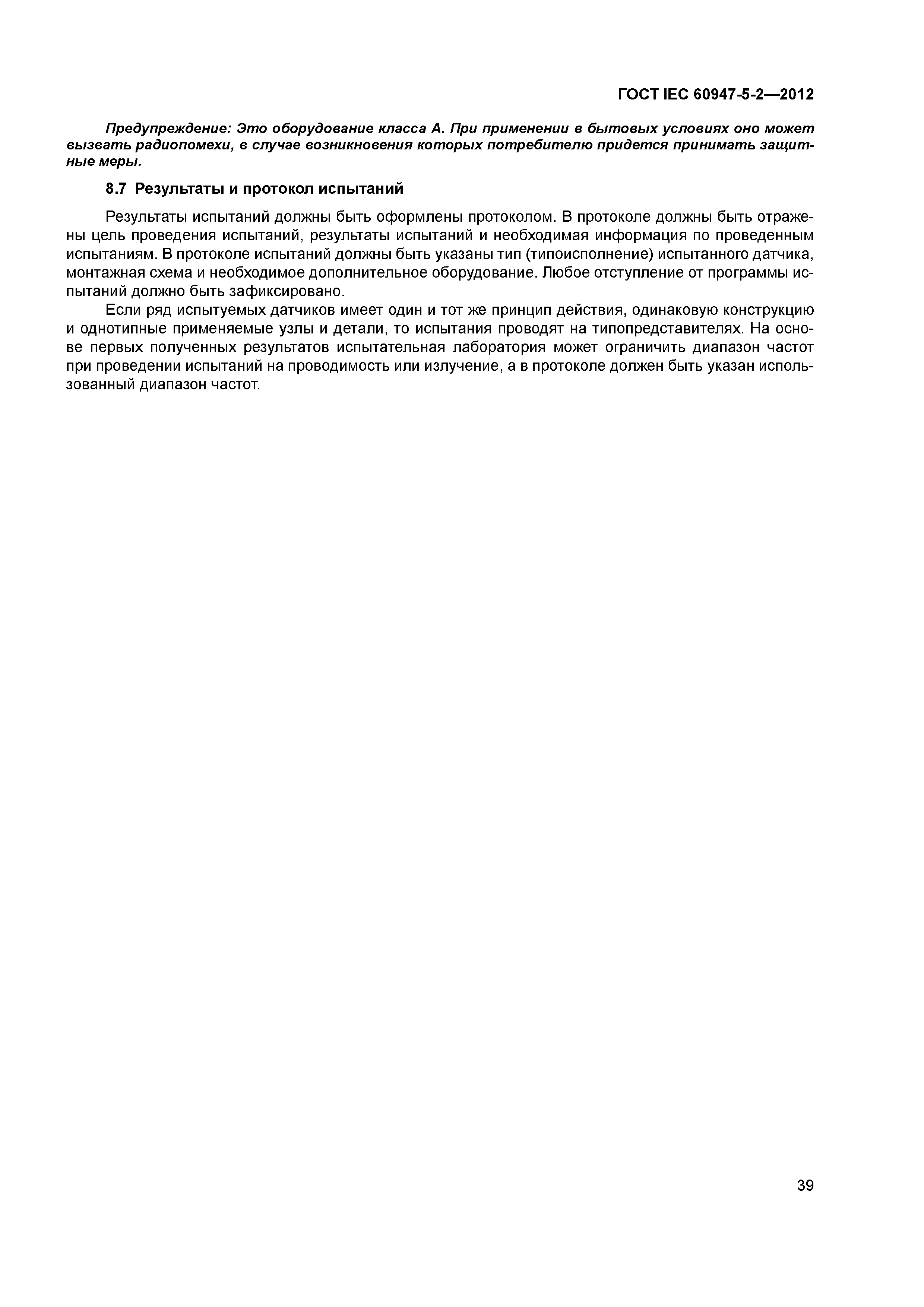 ГОСТ IEC 60947-5-2—2012

Предупреждение: Это оборудование класса А. При применении в бытовых условиях оно может вызвать радиопомехи, в случае возникновения которых потребителю придется принимать защитные меры.

8.7 Результаты и протокол испытаний

Результаты испытаний должны быть оформлены протоколом. В протоколе должны быть отражены цель проведения испытаний, результаты испытаний и необходимая информация по проведенным испытаниям. В протоколе испытаний должны быть указаны тип (типоисполнение) испытанного датчика, монтажная схема и необходимое дополнительное оборудование. Любое отступление от программы испытаний должно быть зафиксировано.

Если ряд испытуемых датчиков имеет один и тот же принцип действия, одинаковую конструкцию и однотипные применяемые узлы и детали, то испытания проводят на типопредставителях. На основе первых полученных результатов испытательная лаборатория может ограничить диапазон частот при проведении испытаний на проводимость или излучение, а в протоколе должен быть указан использованный диапазон частот.

39